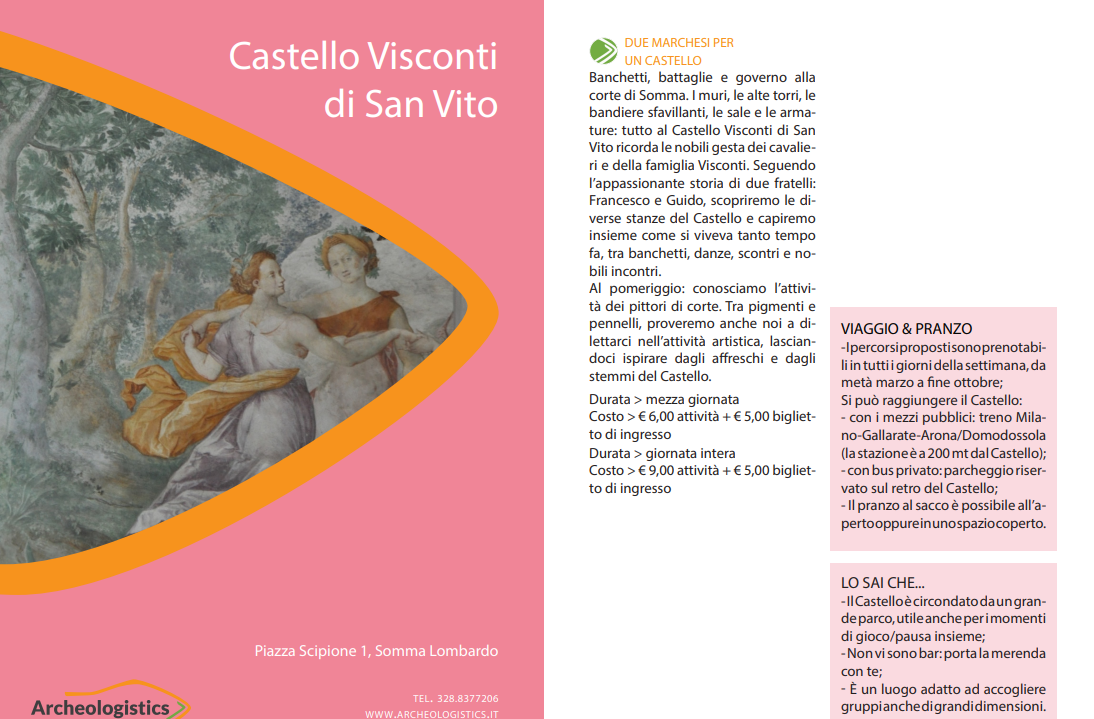 Castello Visconti di San Vito

Piazza Scipione 1, Somma Lombardo

Archeologistics

TEL. 328.8377206
WWW.ARCHEOLOGISTICS.IT

DUE MARCHESI PER UN CASTELLO

Banchetti, battaglie e governo alla corte di Somma. I muri, le alte torri, le bandiere sfavillanti, le sale e le armature: tutto al Castello Visconti di San Vito ricorda le nobili gesta dei cavalieri e della famiglia Visconti. Seguendo l'appassionante storia di due fratelli: Francesco e Guido, scopriremo le diverse stanze del Castello e capiremo insieme come si viveva tanto tempo fa, tra banchetti, danze, scontri e nobili incontri.
Al pomeriggio: conosciamo l'attività dei pittori di corte. Tra pigmenti e pennelli, proveremo anche noi a dilettarci nell'attività artistica, lasciandoci ispirare dagli affreschi e dagli stemmi del Castello.

Durata > mezza giornata
Costo > € 6,00 attività + € 5,00 biglietto di ingresso
Durata > giornata intera
Costo > € 9,00 attività + € 5,00 biglietto di ingresso

VIAGGIO & PRANZO
- I percorsi proposti sono prenotabili in tutti i giorni della settimana, da metà marzo a fine ottobre;
Si può raggiungere il Castello:
- con i mezzi pubblici: treno Milano-Gallarate-Arona/Domodossola (la stazione è a 200 mt dal Castello);
- con bus privato: parcheggio riservato sul retro del Castello;
- Il pranzo al sacco è possibile all'aperto oppure in uno spazio coperto.

LO SAI CHE...
- Il Castello è circondato da un grande parco, utile anche per i momenti di gioco/pausa insieme;
- Non vi sono bar: porta la merenda con te;
- È un luogo adatto ad accogliere gruppi anche di grandi dimensioni.